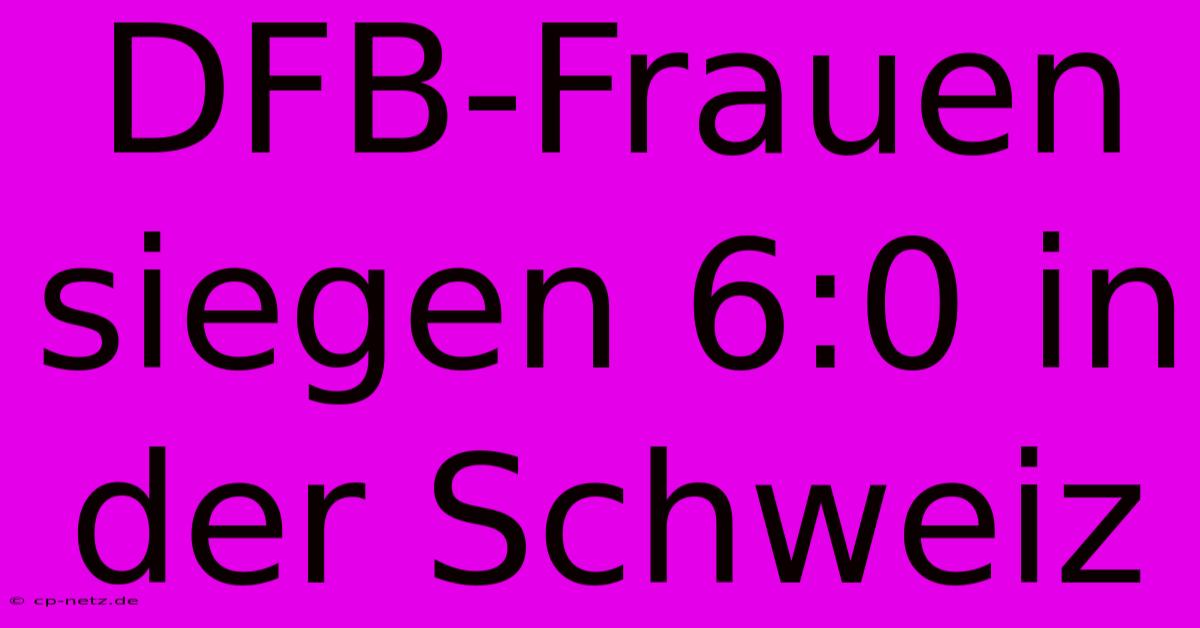 DFB-Frauen siegen 6:0 in der Schweiz

© cp-netz.de